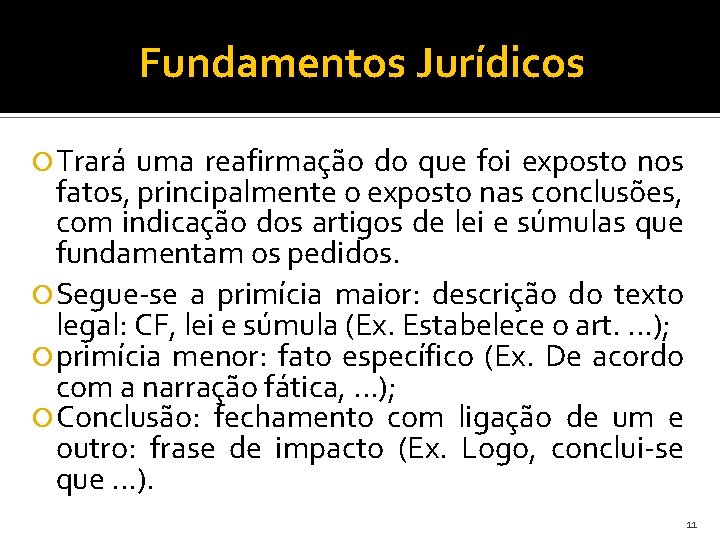 Fundamentos Jurídicos

Trará uma reafirmação do que foi exposto nos fatos, principalmente o exposto nas conclusões, com indicação dos artigos de lei e súmulas que fundamentam os pedidos.

Segue-se a primícia maior: descrição do texto legal: CF, lei e súmula (Ex. Estabelece o art. ...);

primícia menor: fato específico (Ex. De acordo com a narração fática, ...);

Conclusão: fechamento com ligação de um e outro: frase de impacto (Ex. Logo, conclui-se que ...).

11